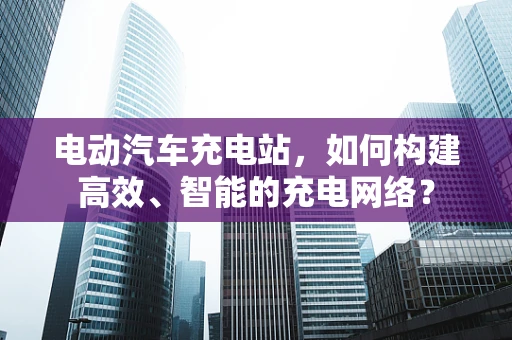 电动汽车充电站，如何构建高效、智能的充电网络？